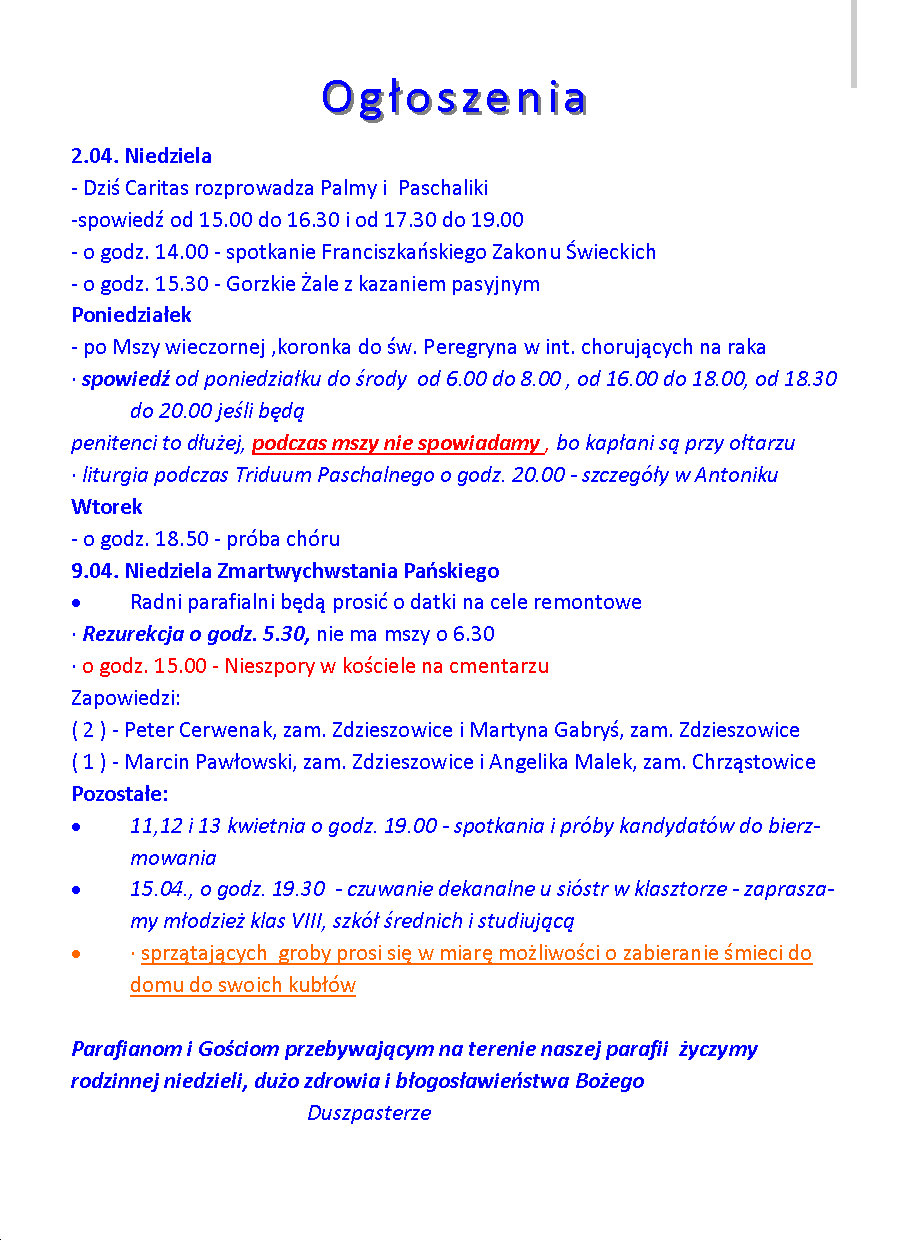 Ogłoszenia

2.04. Niedziela
- Dziś Caritas rozprowadza Palmy i Paschaliki
-spowiedź od 15.00 do 16.30 i od 17.30 do 19.00
- o godz. 14.00 - spotkanie Franciszkańskiego Zakonu Świeckich
- o godz. 15.30 - Gorzkie Żale z kazaniem pasyjnym
Poniedziałek
- po Mszy wieczornej ,koronka do św. Peregryna w int. chorujących na raka
· spowiedź od poniedziałku do środy od 6.00 do 8.00 , od 16.00 do 18.00, od 18.30 do 20.00 jeśli będą
penitenci to dłużej, podczas mszy nie spowiadamy , bo kapłani są przy ołtarzu
· liturgia podczas Triduum Paschalnego o godz. 20.00 - szczegóły w Antoniku
Wtorek
- o godz. 18.50 - próba chóru
9.04. Niedziela Zmartwychwstania Pańskiego
• Radni parafialni będą prosić o datki na cele remontowe
· Rezurekcja o godz. 5.30, nie ma mszy o 6.30
· o godz. 15.00 - Nieszpory w kościele na cmentarzu
Zapowiedzi:
( 2 ) - Peter Cerwenak, zam. Zdzieszowice i Martyna Gabryś, zam. Zdzieszowice
( 1 ) - Marcin Pawłowski, zam. Zdzieszowice i Angelika Malek, zam. Chrząstowice
Pozostałe:
• 11,12 i 13 kwietnia o godz. 19.00 - spotkania i próby kandydatów do bierzmowania
• 15.04., o godz. 19.30 - czuwanie dekanalne u sióstr w klasztorze - zapraszamy młodzież klas VIII, szkół średnich i studiującą
• · sprzątających groby prosi się w miarę możliwości o zabieranie śmieci do domu do swoich kubłów

Parafianom i Gościom przebywającym na terenie naszej parafii życzymy rodzinnej niedzieli, dużo zdrowia i błogosławieństwa Bożego
Duszpasterze